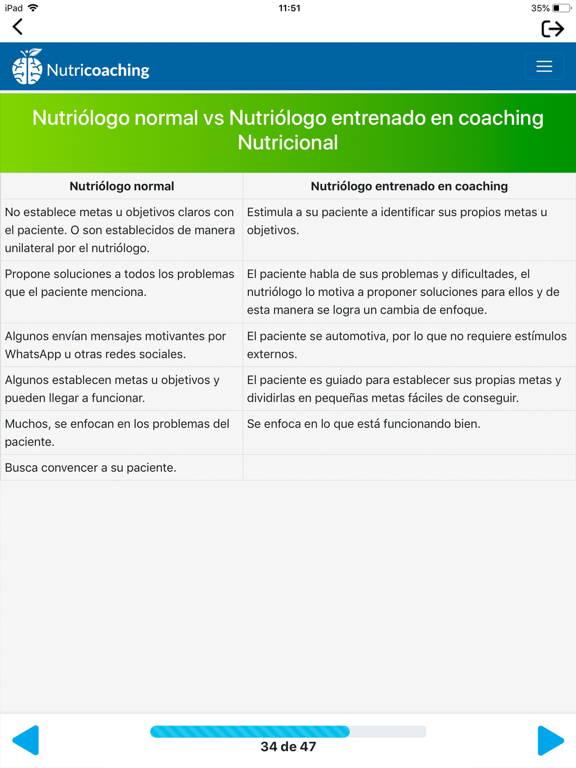 iPad 11:51 35%

Nutricoaching

Nutriólogo normal vs Nutriólogo entrenado en coaching Nutricional

| Nutriólogo normal | Nutriólogo entrenado en coaching |
|---|---|
| No establece metas u objetivos claros con el paciente. O son establecidos de manera unilateral por el nutriólogo. | Estimula a su paciente a identificar sus propios metas u objetivos. |
| Propone soluciones a todos los problemas que el paciente menciona. | El paciente habla de sus problemas y dificultades, el nutriólogo lo motiva a proponer soluciones para ellos y de esta manera se logra un cambia de enfoque. |
| Algunos envían mensajes motivantes por WhatsApp u otras redes sociales. | El paciente se automotiva, por lo que no requiere estímulos externos. |
| Algunos establecen metas u objetivos y pueden llegar a funcionar. | El paciente es guiado para establecer sus propias metas y dividirlas en pequeñas metas fáciles de conseguir. |
| Muchos, se enfocan en los problemas del paciente. | Se enfoca en lo que está funcionando bien. |
| Busca convencer a su paciente. | |

34 de 47